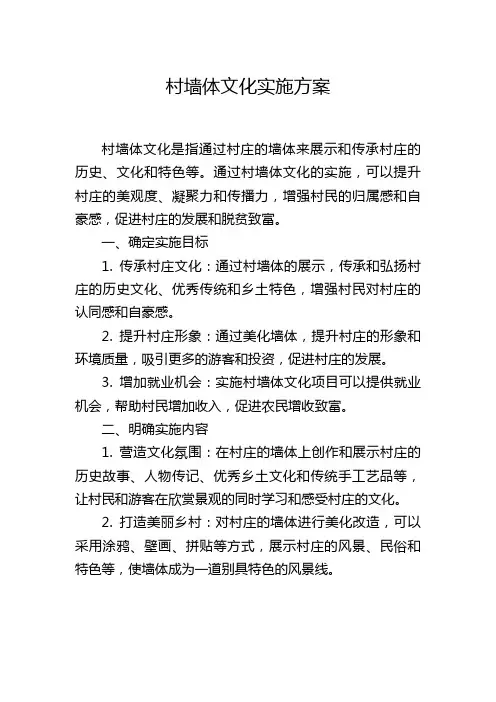 村墙体文化实施方案

村墙体文化是指通过村庄的墙体来展示和传承村庄的历史、文化和特色等。通过村墙体文化的实施，可以提升村庄的美观度、凝聚力和传播力，增强村民的归属感和自豪感，促进村庄的发展和脱贫致富。

一、确定实施目标

1. 传承村庄文化：通过村墙体的展示，传承和弘扬村庄的历史文化、优秀传统和乡土特色，增强村民对村庄的认同感和自豪感。

2. 提升村庄形象：通过美化墙体，提升村庄的形象和环境质量，吸引更多的游客和投资，促进村庄的发展。

3. 增加就业机会：实施村墙体文化项目可以提供就业机会，帮助村民增加收入，促进农民增收致富。

二、明确实施内容

1. 营造文化氛围：在村庄的墙体上创作和展示村庄的历史故事、人物传记、优秀乡土文化和传统手工艺品等，让村民和游客在欣赏景观的同时学习和感受村庄的文化。

2. 打造美丽乡村：对村庄的墙体进行美化改造，可以采用涂鸦、壁画、拼贴等方式，展示村庄的风景、民俗和特色等，使墙体成为一道别具特色的风景线。